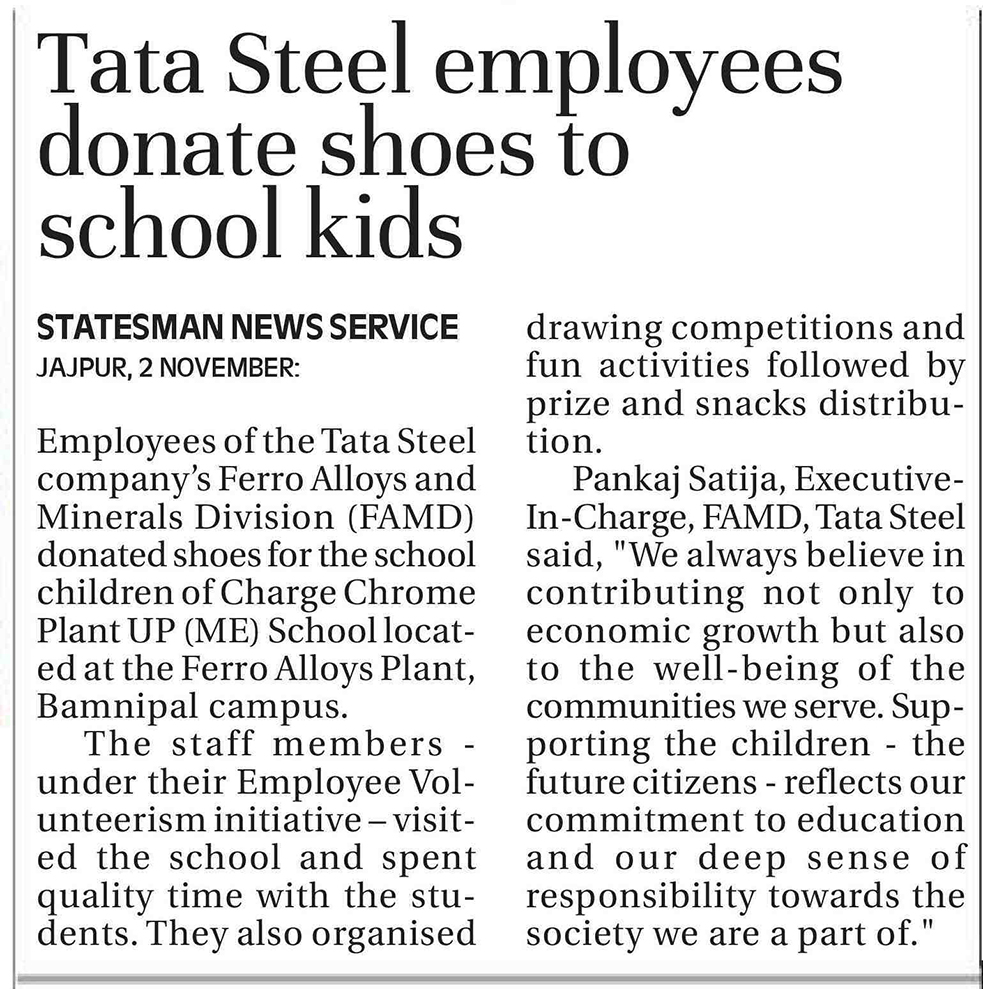 Tata Steel employees donate shoes to school kids

STATESMAN NEWS SERVICE
JAJPUR, 2 NOVEMBER:

Employees of the Tata Steel company's Ferro Alloys and Minerals Division (FAMD) donated shoes for the school children of Charge Chrome Plant UP (ME) School located at the Ferro Alloys Plant, Bamnipal campus.

The staff members - under their Employee Volunteerism initiative – visited the school and spent quality time with the students. They also organised drawing competitions and fun activities followed by prize and snacks distribution.

Pankaj Satija, Executive-In-Charge, FAMD, Tata Steel said, "We always believe in contributing not only to economic growth but also to the well-being of the communities we serve. Supporting the children - the future citizens - reflects our commitment to education and our deep sense of responsibility towards the society we are a part of."